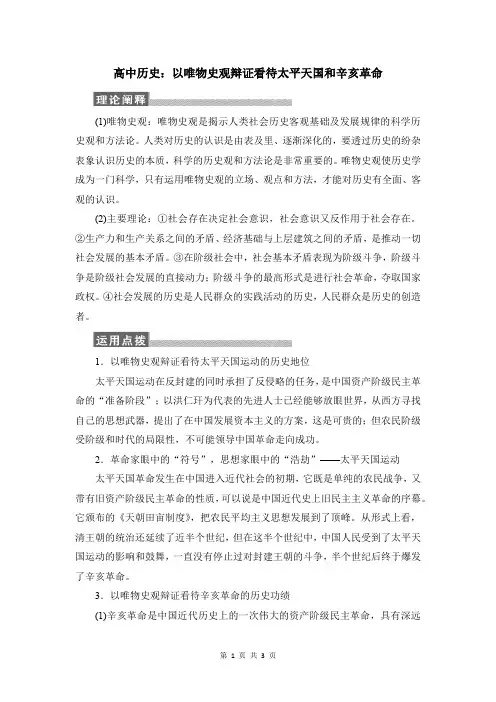 高中历史：以唯物史观辩证看待太平天国和辛亥革命

理论阐释

(1)唯物史观：唯物史观是揭示人类社会历史客观基础及发展规律的科学历史观和方法论。人类对历史的认识是由表及里、逐渐深化的，要透过历史的纷杂表象认识历史的本质，科学的历史观和方法论是非常重要的。唯物史观使历史学成为一门科学，只有运用唯物史观的立场、观点和方法，才能对历史有全面、客观的认识。

(2)主要理论：①社会存在决定社会意识，社会意识又反作用于社会存在。②生产力和生产关系之间的矛盾、经济基础与上层建筑之间的矛盾，是推动一切社会发展的基本矛盾。③在阶级社会中，社会基本矛盾表现为阶级斗争，阶级斗争是阶级社会发展的直接动力；阶级斗争的最高形式是进行社会革命，夺取国家政权。④社会发展的历史是人民群众的实践活动的历史，人民群众是历史的创造者。

运用点拨

1．以唯物史观辩证看待太平天国运动的历史地位

太平天国运动在反封建的同时承担了反侵略的任务，是中国资产阶级民主革命的“准备阶段”；以洪仁玕为代表的先进人士已经能够放眼世界，从西方寻找自己的思想武器，提出了在中国发展资本主义的方案，这是可贵的；但农民阶级受阶级和时代的局限性，不可能领导中国革命走向成功。

2．革命家眼中的“符号”，思想家眼中的“浩劫”——太平天国运动

太平天国革命发生在中国进入近代社会的初期，它既是单纯的农民战争，又带有旧资产阶级民主革命的性质，可以说是中国近代史上旧民主主义革命的序幕。它颁布的《天朝田亩制度》，把农民平均主义思想发展到了顶峰。从形式上看，清王朝的统治还延续了近半个世纪，但在这半个世纪中，中国人民受到了太平天国运动的影响和鼓舞，一直没有停止过对封建王朝的斗争，半个世纪后终于爆发了辛亥革命。

3．以唯物史观辩证看待辛亥革命的历史功绩

(1)辛亥革命是中国近代历史上的一次伟大的资产阶级民主革命，具有深远

第 1 页 共 3 页